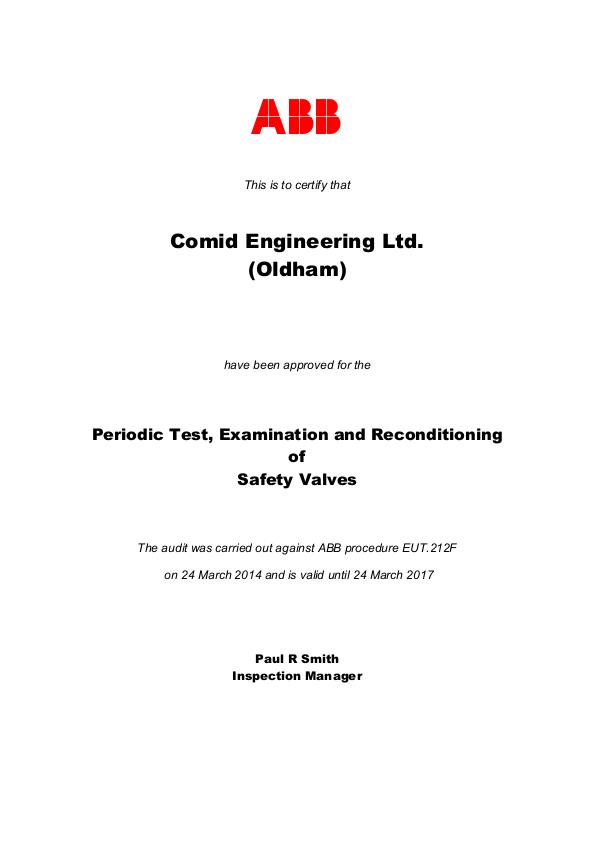 ABB

This is to certify that

Comid Engineering Ltd.
(Oldham)

have been approved for the

Periodic Test, Examination and Reconditioning
of
Safety Valves

The audit was carried out against ABB procedure EUT.212F

on 24 March 2014 and is valid until 24 March 2017

Paul R Smith
Inspection Manager